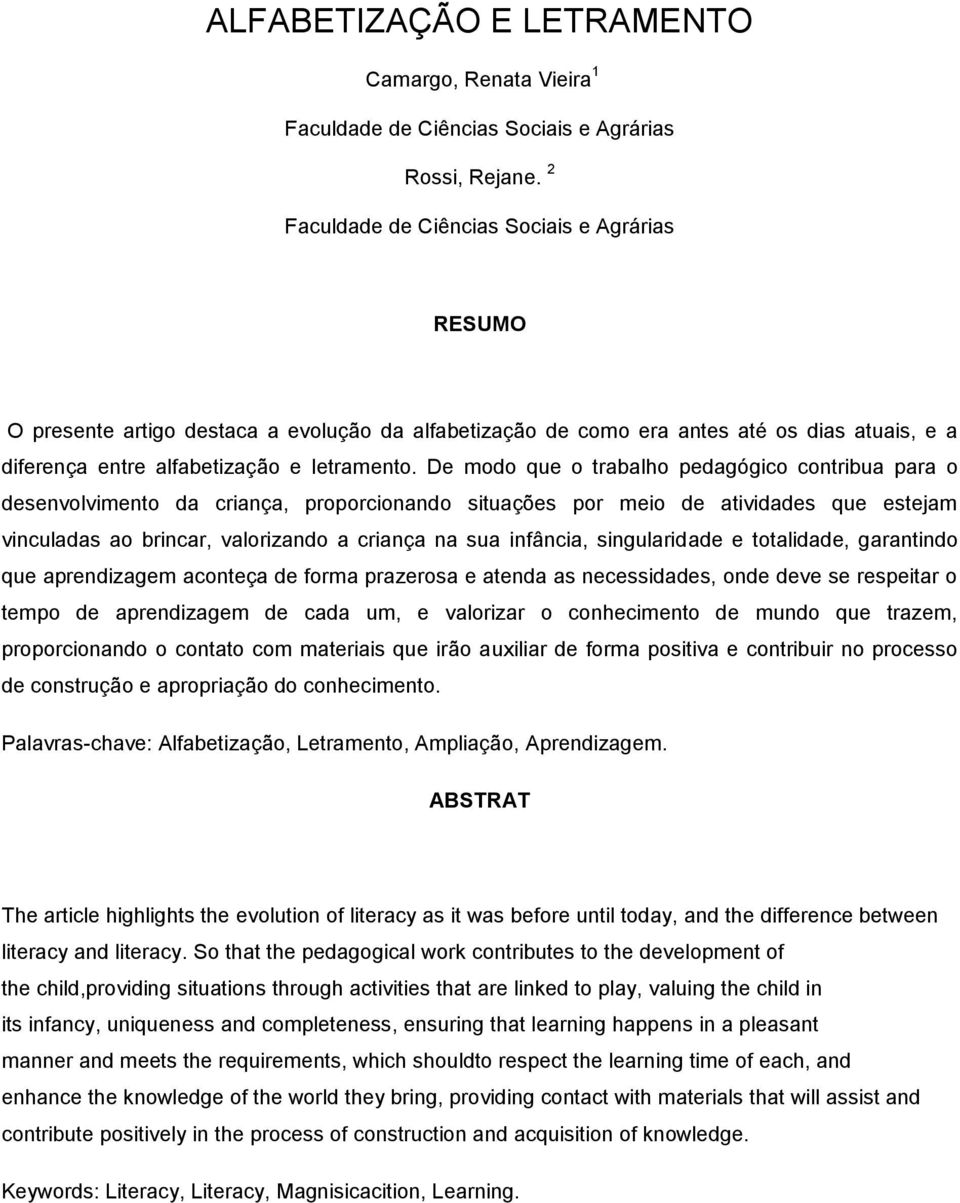 ALFABETIZAÇÃO E LETRAMENTO

Camargo, Renata Vieira $^1$

Faculdade de Ciências Sociais e Agrárias

Rossi, Rejane. $^2$

Faculdade de Ciências Sociais e Agrárias

RESUMO

O presente artigo destaca a evolução da alfabetização de como era antes até os dias atuais, e a diferença entre alfabetização e letramento. De modo que o trabalho pedagógico contribua para o desenvolvimento da criança, proporcionando situações por meio de atividades que estejam vinculadas ao brincar, valorizando a criança na sua infância, singularidade e totalidade, garantindo que aprendizagem aconteça de forma prazerosa e atenda as necessidades, onde deve se respeitar o tempo de aprendizagem de cada um, e valorizar o conhecimento de mundo que trazem, proporcionando o contato com materiais que irão auxiliar de forma positiva e contribuir no processo de construção e apropriação do conhecimento.

Palavras-chave: Alfabetização, Letramento, Ampliação, Aprendizagem.

ABSTRAT

The article highlights the evolution of literacy as it was before until today, and the difference between literacy and literacy. So that the pedagogical work contributes to the development of the child,providing situations through activities that are linked to play, valuing the child in its infancy, uniqueness and completeness, ensuring that learning happens in a pleasant manner and meets the requirements, which shouldto respect the learning time of each, and enhance the knowledge of the world they bring, providing contact with materials that will assist and contribute positively in the process of construction and acquisition of knowledge.

Keywords: Literacy, Literacy, Magnisicacition, Learning.